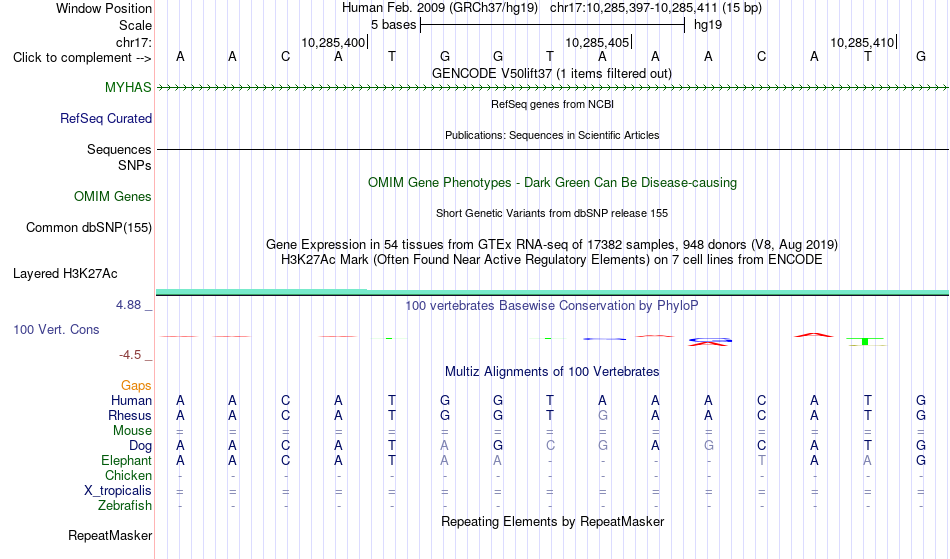 Window Position Human Feb. 2009 (GRCh37/hg19) chr17:10,285,397-10,285,411 (15 bp)
Scale 5 bases hg19
chr17: 10,285,400 10,285,405 10,285,410
Click to complement --> A A C A T G G T A A A C A T G
GENCODE V50lift37 (1 items filtered out)
MYHAS
RefSeq genes from NCBI
RefSeq Curated
Publications: Sequences in Scientific Articles
Sequences
SNPs
OMIM Gene Phenotypes - Dark Green Can Be Disease-causing
OMIM Genes
Short Genetic Variants from dbSNP release 155
Common dbSNP(155)
Gene Expression in 54 tissues from GTEx RNA-seq of 17382 samples, 948 donors (V8, Aug 2019)
H3K27Ac Mark (Often Found Near Active Regulatory Elements) on 7 cell lines from ENCODE
Layered H3K27Ac
4.88 _
100 vertebrates Basewise Conservation by PhyloP
100 Vert. Cons
-4.5 _
Multiz Alignments of 100 Vertebrates
Gaps
Human A A C A T G G T A A A C A T G
Rhesus A A C A T G G T G A A C A T G
Mouse = = = = = = = = = = = = = = =
Dog A A C A T A G C G A G C A T G
Elephant A A C A T A A - - - - T A A G
Chicken - - - - - - - - - - - - - - -
X_tropicalis = = = = = = = = = = = = = = =
Zebrafish - - - - - - - - - - - - - - -
Repeating Elements by RepeatMasker
RepeatMasker